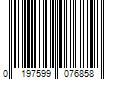 0 197599 076858